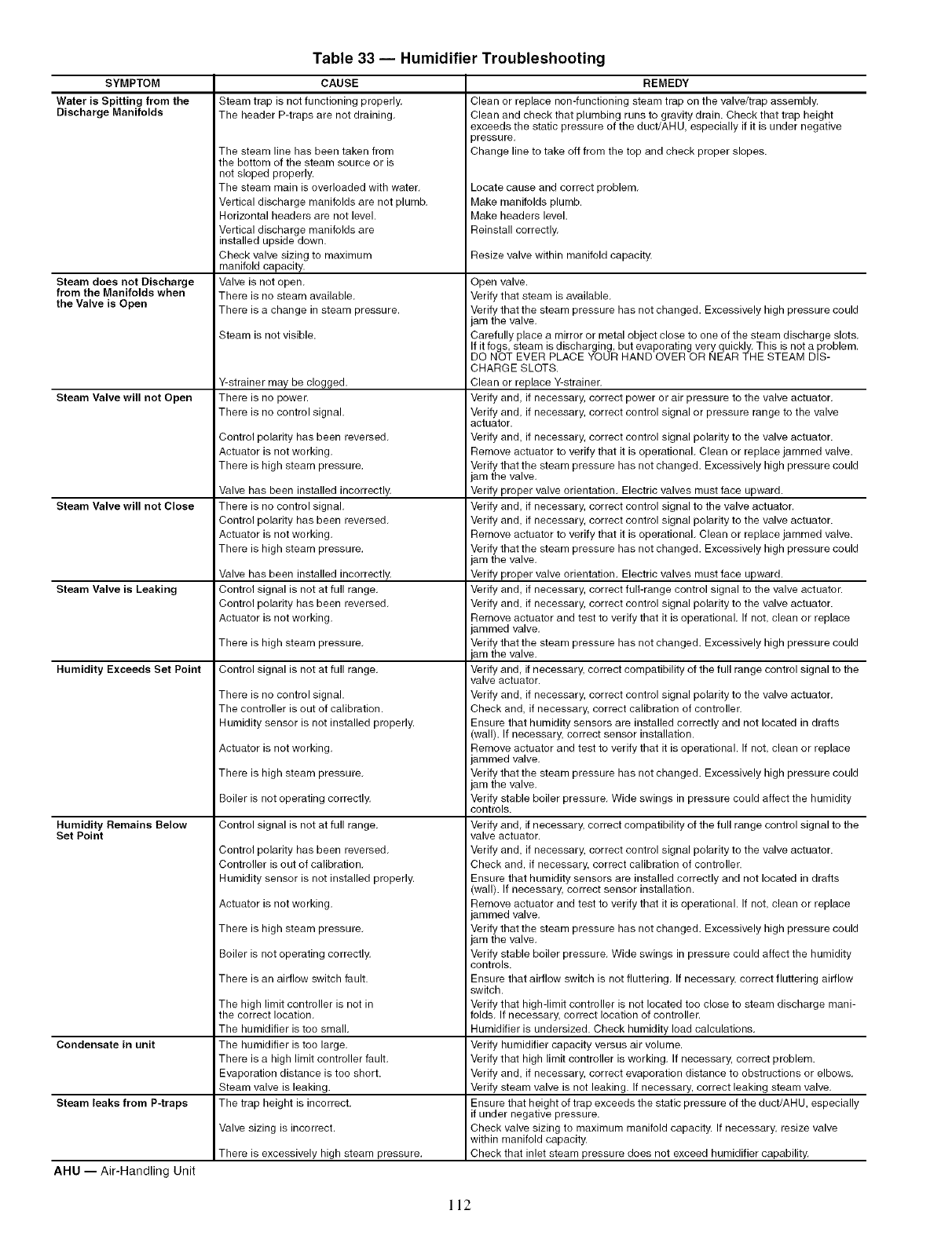 Table 33 — Humidifier Troubleshooting

| SYMPTOM | CAUSE | REMEDY |
|---|---|---|
| Water is Spitting from the Discharge Manifolds | Steam trap is not functioning properly. | Clean or replace non-functioning steam trap on the valve/trap assembly. |
| | The header P-traps are not draining. | Clean and check that plumbing runs to gravity drain. Check that trap height exceeds the static pressure of the duct/AHU, especially if it is under negative pressure. |
| | The steam line has been taken from the bottom of the steam source or is not sloped properly. | Change line to take off from the top and check proper slopes. |
| | The steam main is overloaded with water. | Locate cause and correct problem. |
| | Vertical discharge manifolds are not plumb. | Make manifolds plumb. |
| | Horizontal headers are not level. | Make headers level. |
| | Vertical discharge manifolds are installed upside down. | Reinstall correctly. |
| | Check valve sizing to maximum manifold capacity. | Resize valve within manifold capacity. |
| Steam does not Discharge from the Manifolds when the Valve is Open | Valve is not open. | Open valve. |
| | There is no steam available. | Verify that steam is available. |
| | There is a change in steam pressure. | Verify that the steam pressure has not changed. Excessively high pressure could jam the valve. |
| | Steam is not visible. | Carefully place a mirror or metal object close to one of the steam discharge slots. If it fogs, steam is discharging, but evaporating very quickly. This is not a problem. DO NOT EVER PLACE YOUR HAND OVER OR NEAR THE STEAM DISCHARGE SLOTS. |
| | Y-strainer may be clogged. | Clean or replace Y-strainer. |
| Steam Valve will not Open | There is no power. | Verify and, if necessary, correct power or air pressure to the valve actuator. |
| | There is no control signal. | Verify and, if necessary, correct control signal or pressure range to the valve actuator. |
| | Control polarity has been reversed. | Verify and, if necessary, correct control signal polarity to the valve actuator. |
| | Actuator is not working. | Remove actuator to verify that it is operational. Clean or replace jammed valve. |
| | There is high steam pressure. | Verify that the steam pressure has not changed. Excessively high pressure could jam the valve. |
| | Valve has been installed incorrectly. | Verify proper valve orientation. Electric valves must face upward. |
| Steam Valve will not Close | There is no control signal. | Verify and, if necessary, correct control signal to the valve actuator. |
| | Control polarity has been reversed. | Verify and, if necessary, correct control signal polarity to the valve actuator. |
| | Actuator is not working. | Remove actuator to verify that it is operational. Clean or replace jammed valve. |
| | There is high steam pressure. | Verify that the steam pressure has not changed. Excessively high pressure could jam the valve. |
| | Valve has been installed incorrectly. | Verify proper valve orientation. Electric valves must face upward. |
| Steam Valve is Leaking | Control signal is not at full range. | Verify and, if necessary, correct full-range control signal to the valve actuator. |
| | Control polarity has been reversed. | Verify and, if necessary, correct control signal polarity to the valve actuator. |
| | Actuator is not working. | Remove actuator and test to verify that it is operational. If not, clean or replace jammed valve. |
| | There is high steam pressure. | Verify that the steam pressure has not changed. Excessively high pressure could jam the valve. |
| Humidity Exceeds Set Point | Control signal is not at full range. | Verify and, if necessary, correct compatibility of the full range control signal to the valve actuator. |
| | There is no control signal. | Verify and, if necessary, correct control signal polarity to the valve actuator. |
| | The controller is out of calibration. | Check and, if necessary, correct calibration of controller. |
| | Humidity sensor is not installed properly. | Ensure that humidity sensors are installed correctly and not located in drafts (wall). If necessary, correct sensor installation. |
| | Actuator is not working. | Remove actuator and test to verify that it is operational. If not, clean or replace jammed valve. |
| | There is high steam pressure. | Verify that the steam pressure has not changed. Excessively high pressure could jam the valve. |
| | Boiler is not operating correctly. | Verify stable boiler pressure. Wide swings in pressure could affect the humidity controls. |
| Humidity Remains Below Set Point | Control signal is not at full range. | Verify and, if necessary, correct compatibility of the full range control signal to the valve actuator. |
| | Control polarity has been reversed. | Verify and, if necessary, correct control signal polarity to the valve actuator. |
| | Controller is out of calibration. | Check and, if necessary, correct calibration of controller. |
| | Humidity sensor is not installed properly. | Ensure that humidity sensors are installed correctly and not located in drafts (wall). If necessary, correct sensor installation. |
| | Actuator is not working. | Remove actuator and test to verify that it is operational. If not, clean or replace jammed valve. |
| | There is high steam pressure. | Verify that the steam pressure has not changed. Excessively high pressure could jam the valve. |
| | Boiler is not operating correctly. | Verify stable boiler pressure. Wide swings in pressure could affect the humidity controls. |
| | There is an airflow switch fault. | Ensure that airflow switch is not fluttering. If necessary, correct fluttering airflow switch. |
| | The high limit controller is not in the correct location. | Verify that high-limit controller is not located too close to steam discharge manifolds. If necessary, correct location of controller. |
| | The humidifier is too small. | Humidifier is undersized. Check humidity load calculations. |
| Condensate in unit | The humidifier is too large. | Verify humidifier capacity versus air volume. |
| | There is a high limit controller fault. | Verify that high limit controller is working. If necessary, correct problem. |
| | Evaporation distance is too short. | Verify and, if necessary, correct evaporation distance to obstructions or elbows. |
| | Steam valve is leaking. | Verify steam valve is not leaking. If necessary, correct leaking steam valve. |
| Steam leaks from P-traps | The trap height is incorrect. | Ensure that height of trap exceeds the static pressure of the duct/AHU, especially if under negative pressure. |
| | Valve sizing is incorrect. | Check valve sizing to maximum manifold capacity. If necessary, resize valve within manifold capacity. |
| | There is excessively high steam pressure. | Check that inlet steam pressure does not exceed humidifier capability. |

AHU — Air-Handling Unit

112